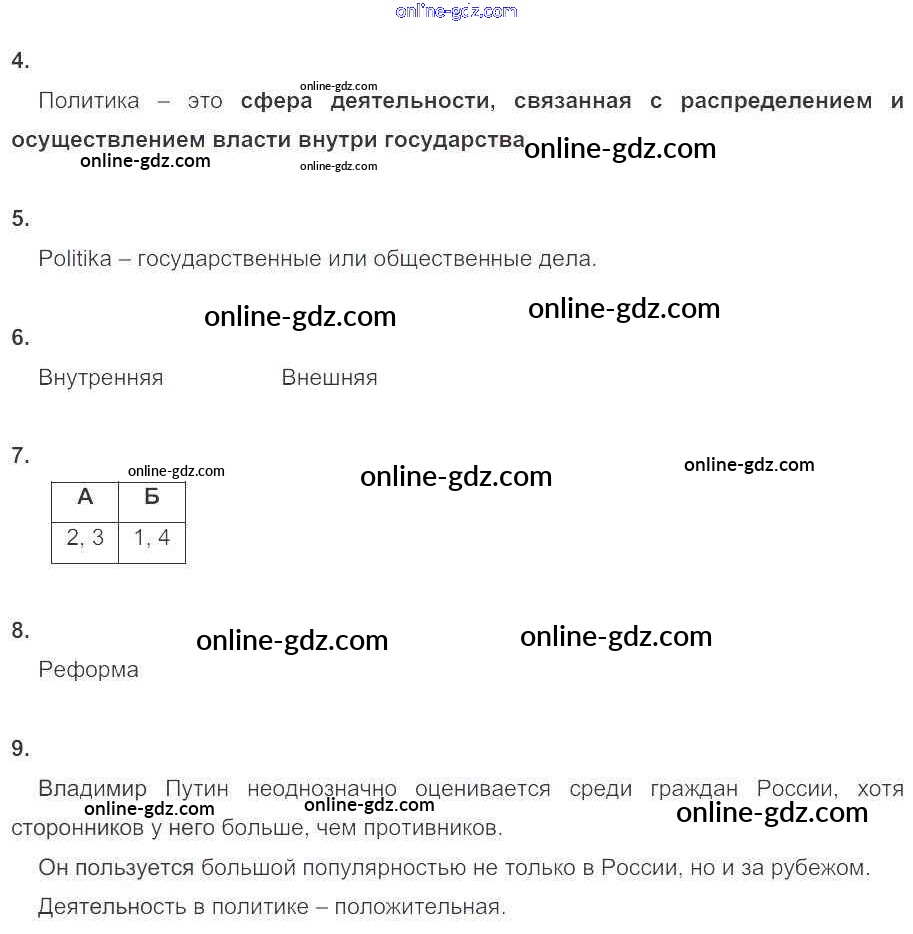 4.

Политика – это сфера деятельности, связанная с распределением и осуществлением власти внутри государства

5.

Politika – государственные или общественные дела.

6.

Внутренняя Внешняя

7.

| А | Б |
|---|---|
| 2, 3 | 1, 4 |

8.

Реформа

9.

Владимир Путин неоднозначно оценивается среди граждан России, хотя сторонников у него больше, чем противников.

Он пользуется большой популярностью не только в России, но и за рубежом.

Деятельность в политике – положительная.

online-gdz.com